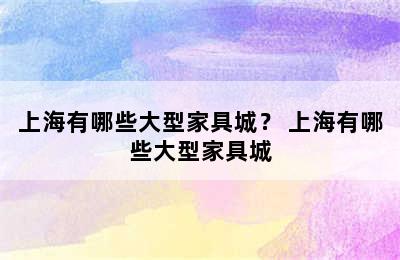 上海有哪些大型家具城？ 上海有哪些大型家具城